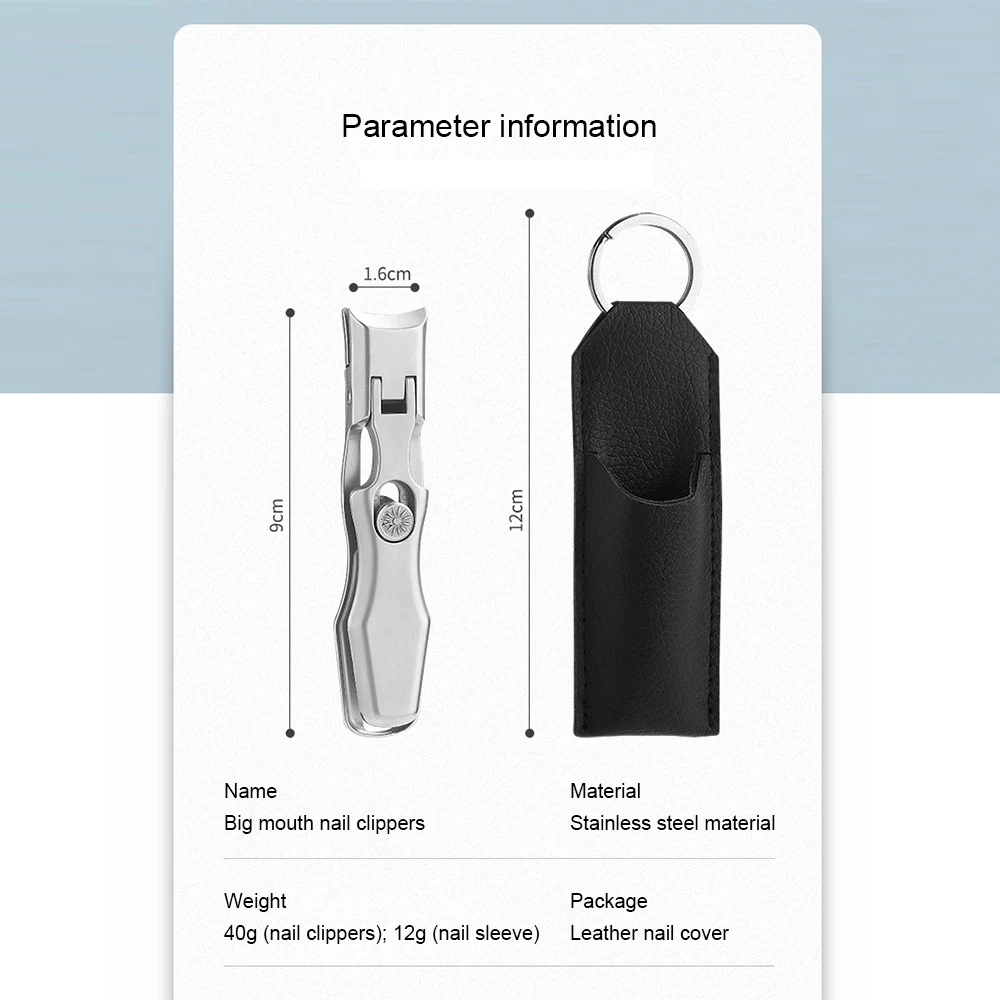 Parameter information

1.6cm

9cm

12cm

Name
Big mouth nail clippers

Material
Stainless steel material

Weight
40g (nail clippers); 12g (nail sleeve)

Package
Leather nail cover